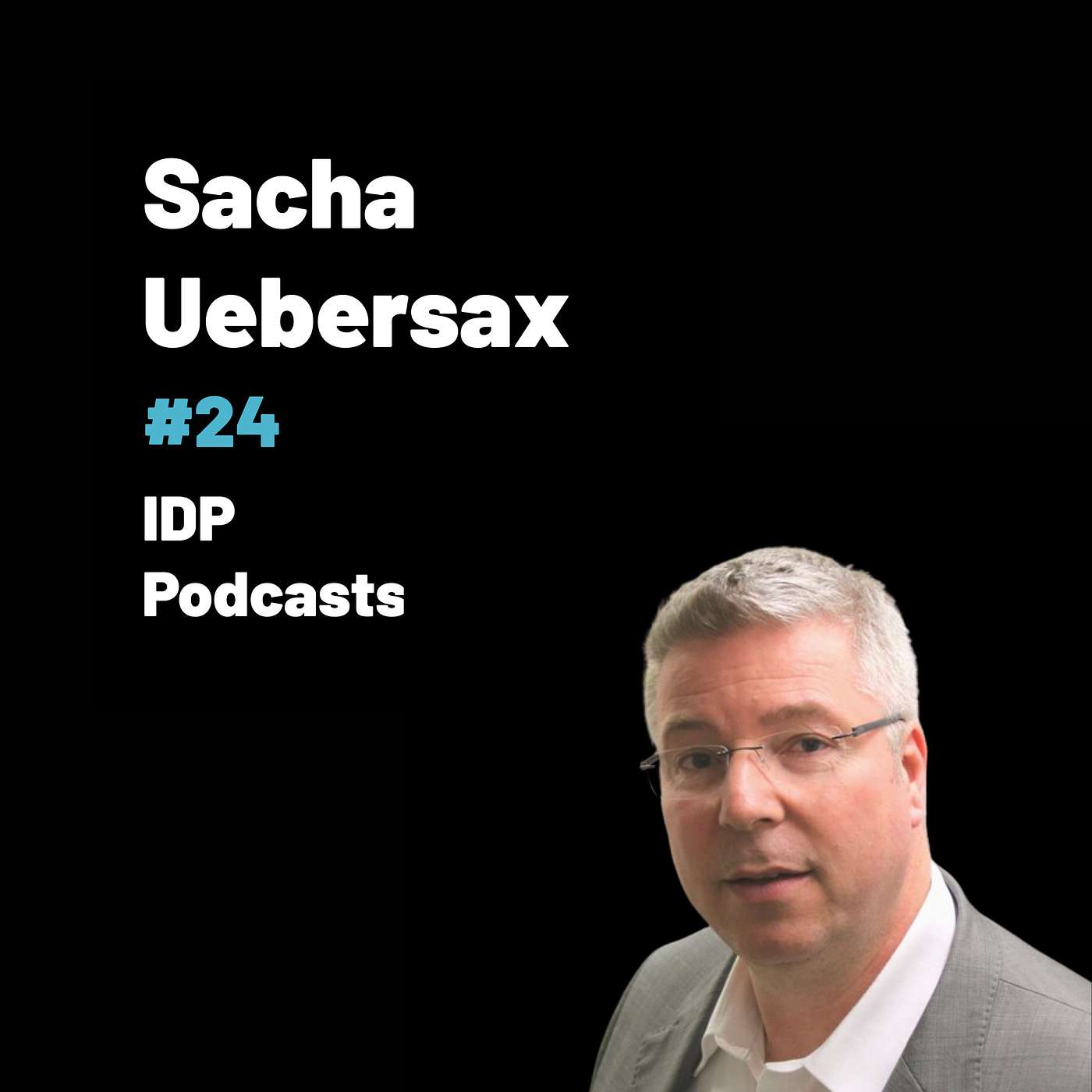 Sacha
Uebersax

#24

IDP
Podcasts